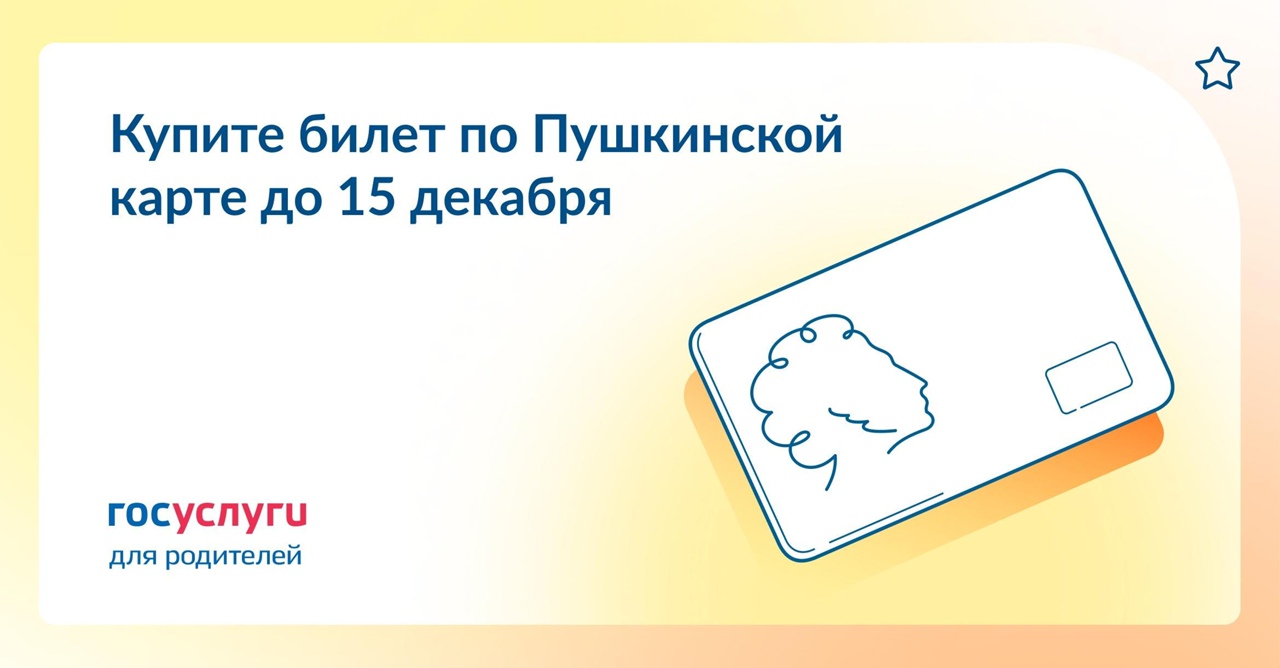 Купите билет по Пушкинской карте до 15 декабря

госуслуги
для родителей